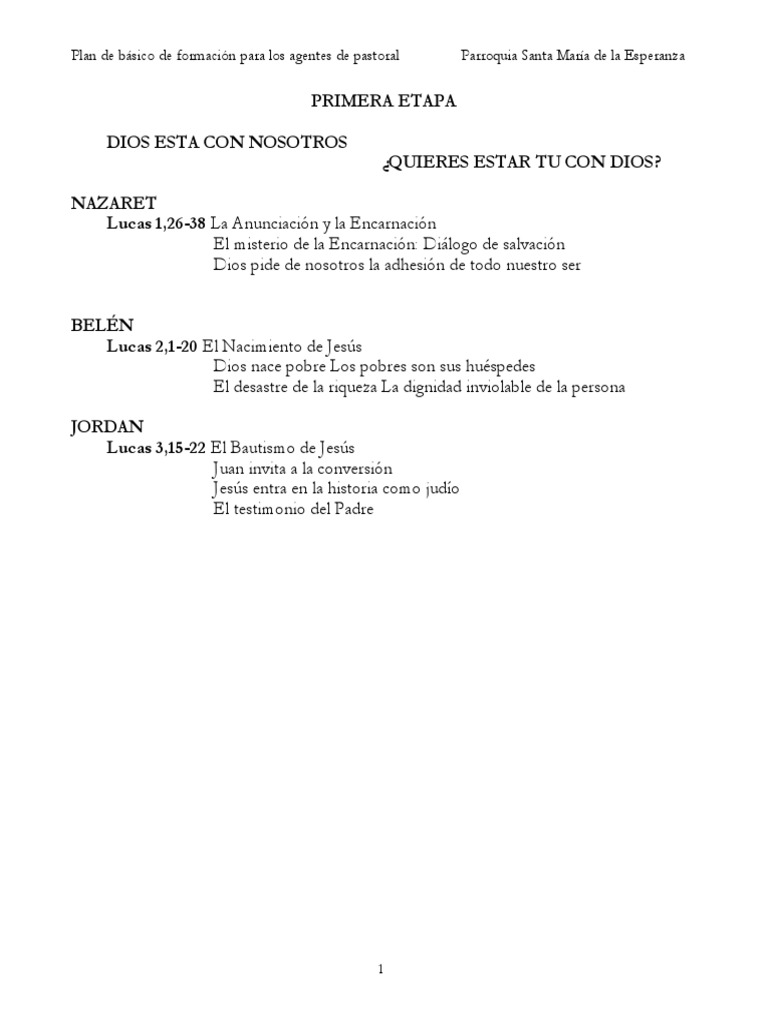 Plan de básico de formación para los agentes de pastoral Parroquia Santa María de la Esperanza

PRIMERA ETAPA

DIOS ESTA CON NOSOTROS

¿QUIERES ESTAR TU CON DIOS?

NAZARET

Lucas 1,26-38 La Anunciación y la Encarnación
El misterio de la Encarnación: Diálogo de salvación
Dios pide de nosotros la adhesión de todo nuestro ser

BELÉN

Lucas 2,1-20 El Nacimiento de Jesús
Dios nace pobre Los pobres son sus huéspedes
El desastre de la riqueza La dignidad inviolable de la persona

JORDAN

Lucas 3,15-22 El Bautismo de Jesús
Juan invita a la conversión
Jesús entra en la historia como judío
El testimonio del Padre

1